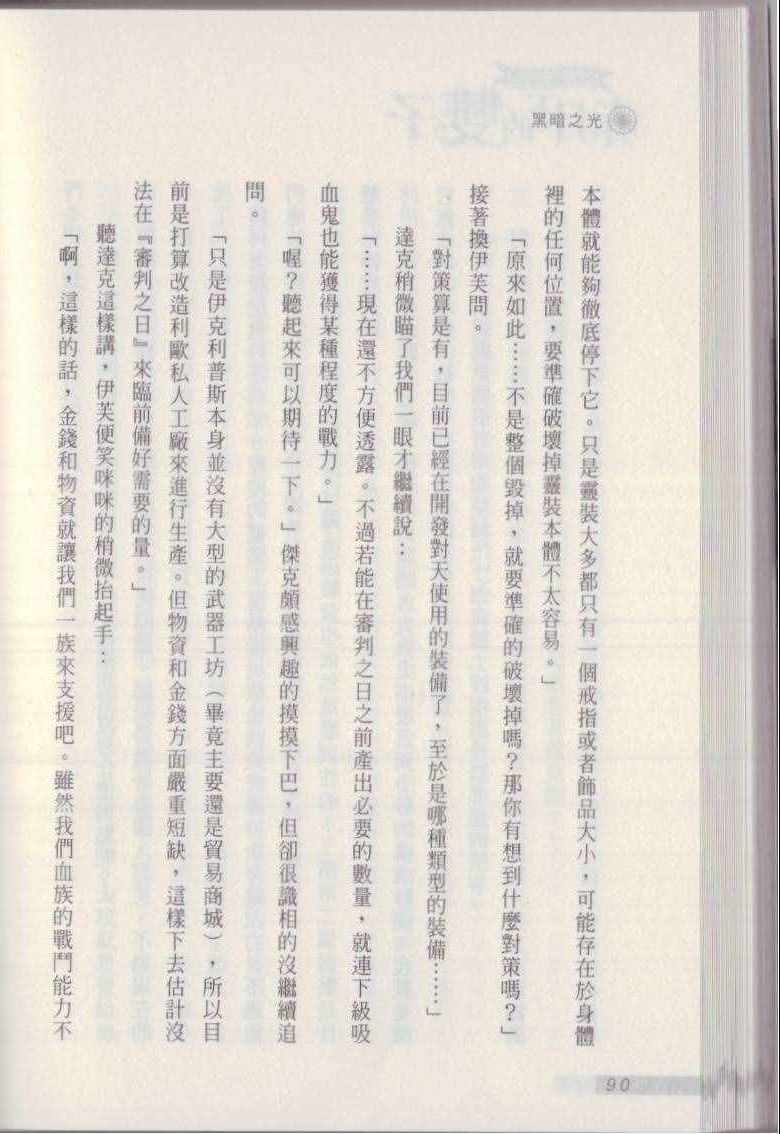 黑暗之光

本體就能夠徹底停下它。只是靈裝大多都只有一個戒指或者飾品大小，可能存在於身體裡的任何位置，要準確破壞掉靈裝本體不太容易。」

「原來如此……不是整個毀掉，就要準確的破壞掉嗎？那你有想到什麼對策嗎？」接著換伊芙問。

「對策算是有，目前已經在開發對天使用的裝備了，至於是哪種類型的裝備……」

達克稍微瞄了我們一眼才繼續說：

「……現在還不方便透露。不過若能在審判之日之前產出必要的數量，就連下級吸血鬼也能獲得某種程度的戰力。」

「喔？聽起來可以期待一下。」傑克頗感興趣的摸摸下巴，但卻很識相的沒繼續追問。

「只是伊克利普斯本身並沒有大型的武器工坊（畢竟主要還是貿易商城），所以目前是打算改造利歐私人工廠來進行生產。但物資和金錢方面嚴重短缺，這樣下去估計沒法在『審判之日』來臨前備好需要的量。」

聽達克這樣講，伊芙便笑咪咪的稍微抬起手：

「啊，這樣的話，金錢和物資就讓我們一族來支援吧。雖然我們血族的戰鬥能力不

90